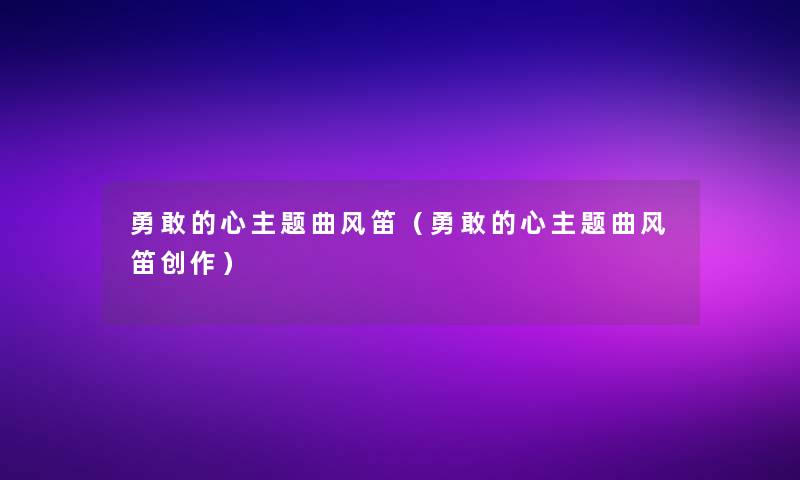 勇敢的心主题曲风笛（勇敢的心主题曲风笛创作）